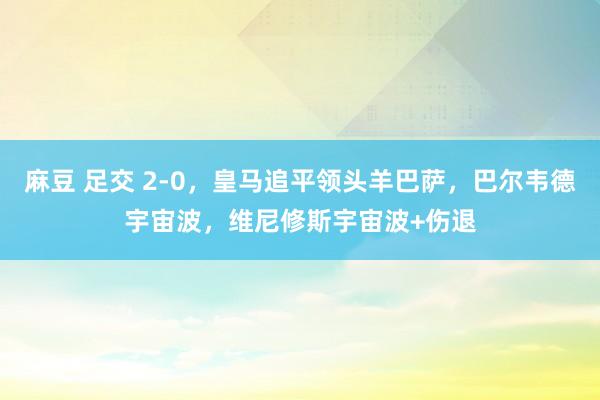 麻豆 足交 2-0，皇马追平领头羊巴萨，巴尔韦德宇宙波，维尼修斯宇宙波+伤退